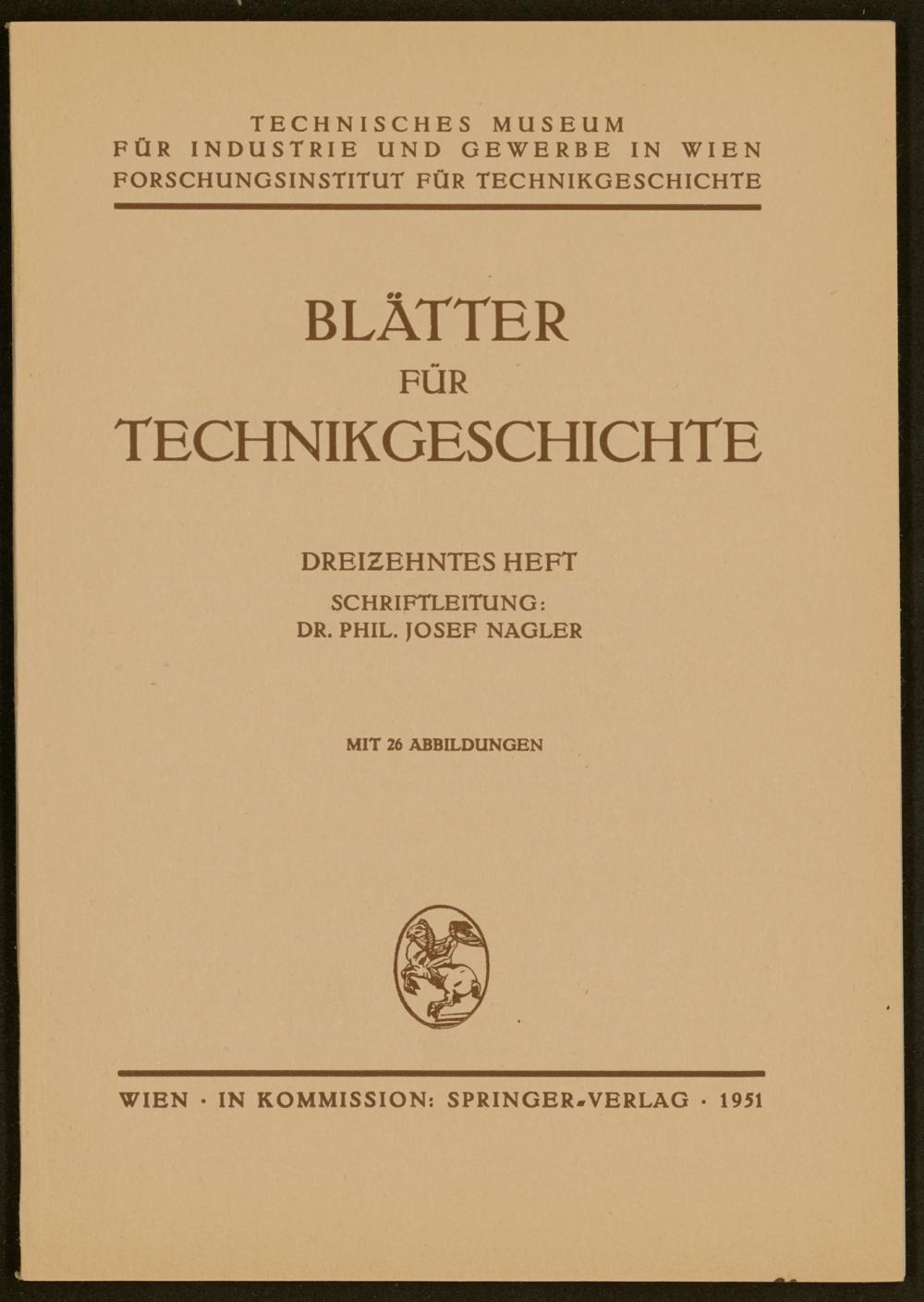 TECHNISCHES MUSEUM
FÜR INDUSTRIE UND GEWERBE IN WIEN
FORSCHUNGSINSTITUT FÜR TECHNIKGESCHICHTE

BLÄTTER
FÜR
TECHNIKGESCHICHTE

DREIZEHNTES HEFT
SCHRIFTLEITUNG:
DR. PHIL. JOSEF NAGLER

MIT 26 ABBILDUNGEN

WIEN · IN KOMMISSION: SPRINGER-VERLAG · 1951